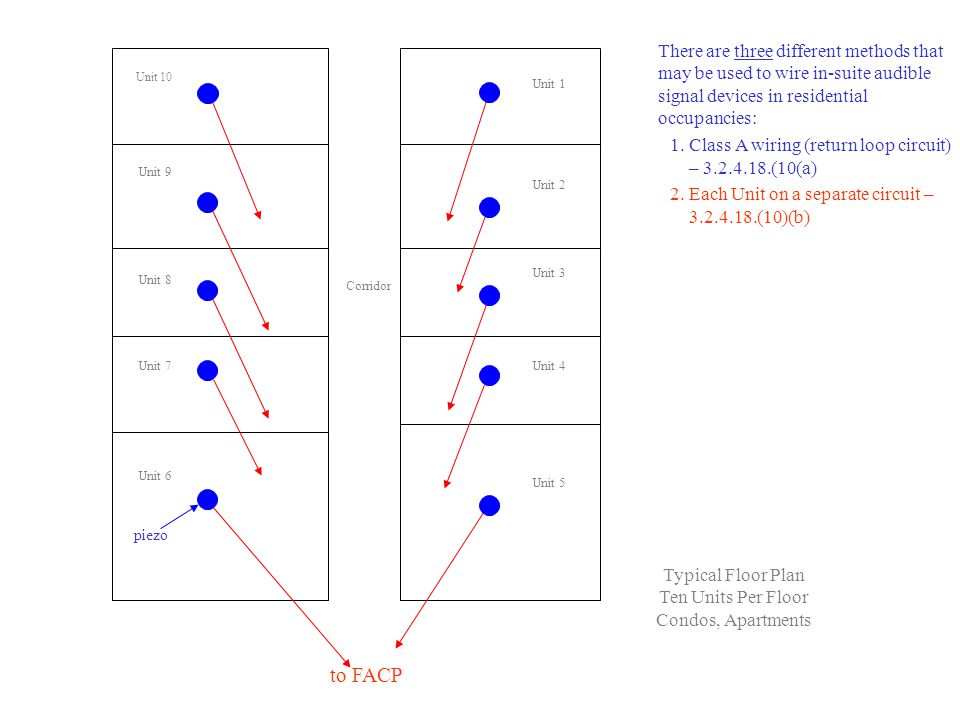 Unit 10

Unit 9

Unit 8

Unit 7

Unit 6

piezo

Corridor

Unit 1

Unit 2

Unit 3

Unit 4

Unit 5

to FACP

There are three different methods that may be used to wire in-suite audible signal devices in residential occupancies:

1. Class A wiring (return loop circuit) – 3.2.4.18.(10(a)
2. Each Unit on a separate circuit – 3.2.4.18.(10)(b)

Typical Floor Plan
Ten Units Per Floor
Condos, Apartments